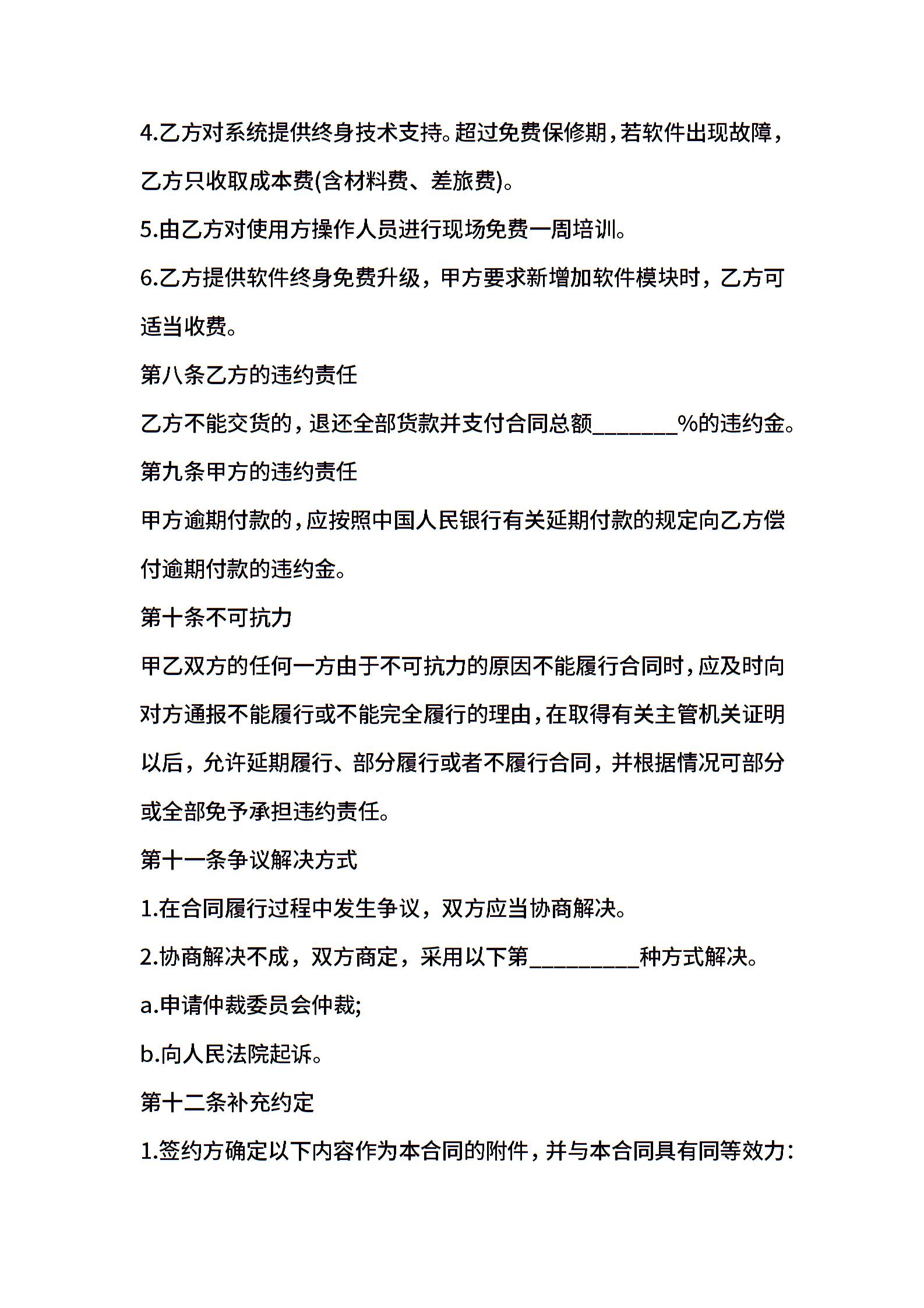 4.乙方对系统提供终身技术支持。超过免费保修期,若软件出现故障,乙方只收取成本费(含材料费、差旅费)。

5.由乙方对使用方操作人员进行现场免费一周培训。

6.乙方提供软件终身免费升级，甲方要求新增加软件模块时，乙方可适当收费。

第八条乙方的违约责任

乙方不能交货的,退还全部货款并支付合同总额________%的违约金。

第九条甲方的违约责任

甲方逾期付款的,应按照中国人民银行有关延期付款的规定向乙方偿付逾期付款的违约金。

第十条不可抗力

甲乙双方的任何一方由于不可抗力的原因不能履行合同时,应及时向对方通报不能履行或不能完全履行的理由,在取得有关主管机关证明以后，允许延期履行、部分履行或者不履行合同，并根据情况可部分或全部免予承担违约责任。

第十一条争议解决方式

1.在合同履行过程中发生争议，双方应当协商解决。

2.协商解决不成，双方商定，采用以下第__________种方式解决。

a.申请仲裁委员会仲裁;

b.向人民法院起诉。

第十二条补充约定

1.签约方确定以下内容作为本合同的附件,并与本合同具有同等效力: